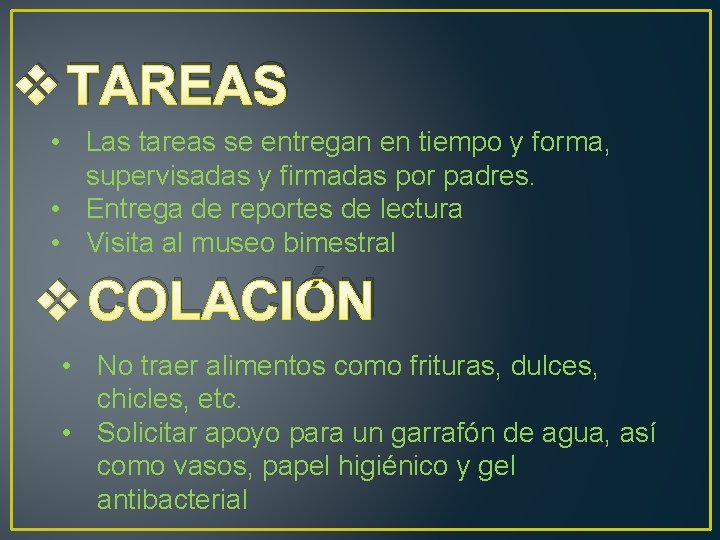 ❖ TAREAS

• Las tareas se entregan en tiempo y forma, supervisadas y firmadas por padres.
• Entrega de reportes de lectura
• Visita al museo bimestral

❖ COLACIÓN

• No traer alimentos como frituras, dulces, chicles, etc.
• Solicitar apoyo para un garrafón de agua, así como vasos, papel higiénico y gel antibacterial